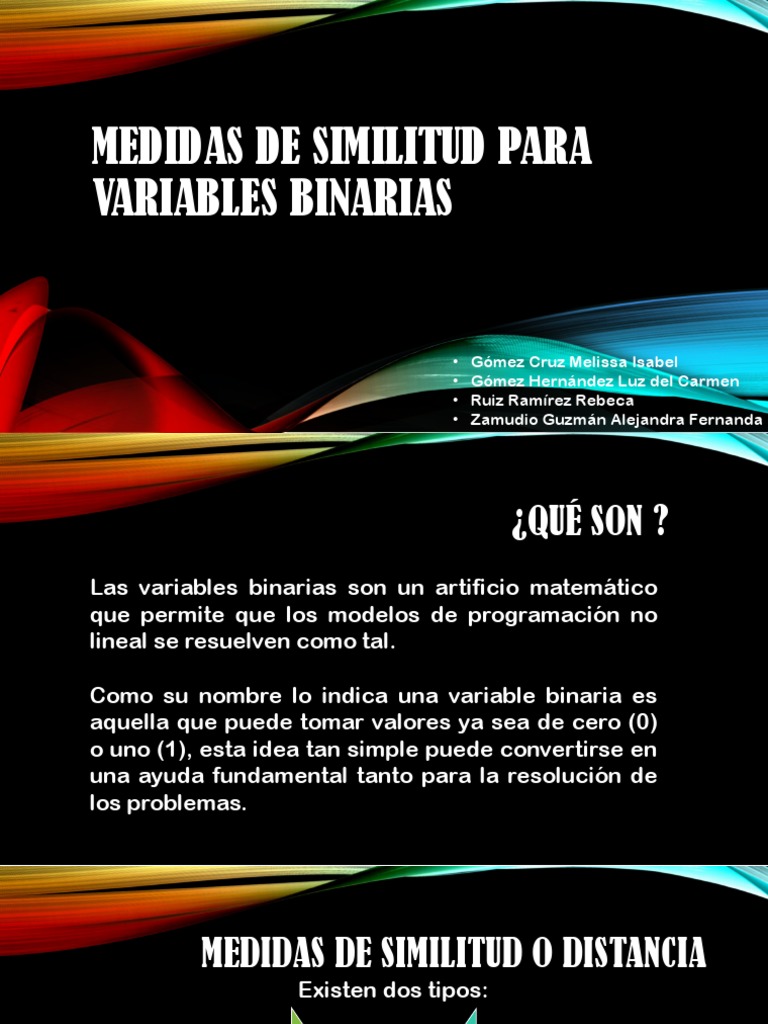 MEDIDAS DE SIMILITUD PARA VARIABLES BINARIAS

• Gómez Cruz Melissa Isabel
• Gómez Hernández Luz del Carmen
• Ruiz Ramírez Rebeca
• Zamudio Guzmán Alejandra Fernanda

¿QUÉ SON ?

Las variables binarias son un artificio matemático que permite que los modelos de programación no lineal se resuelven como tal.

Como su nombre lo indica una variable binaria es aquella que puede tomar valores ya sea de cero (0) o uno (1), esta idea tan simple puede convertirse en una ayuda fundamental tanto para la resolución de los problemas.

MEDIDAS DE SIMILITUD O DISTANCIA

Existen dos tipos: